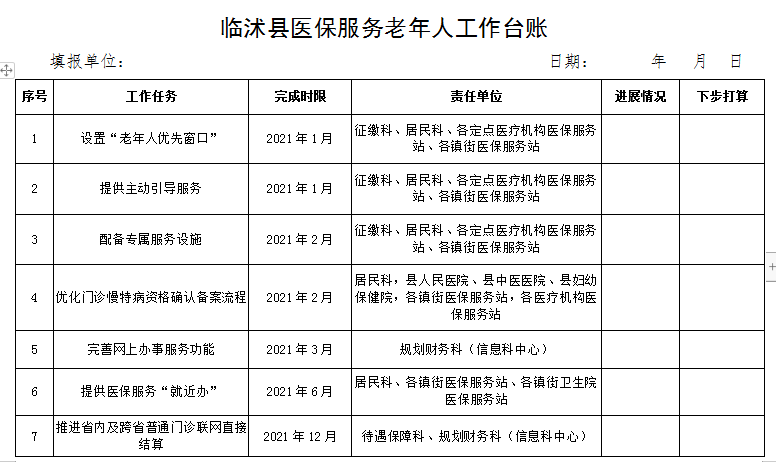 临沭县医保服务老年人工作台账

填报单位：　　　　　　　　　　　　　　　　日期：　　年　　月　　日

| 序号 | 工作任务 | 完成时限 | 责任单位 | 进展情况 | 下步打算 |
|---|---|---|---|---|---|
| 1 | 设置“老年人优先窗口” | 2021 年 1 月 | 征缴科、居民科、各定点医疗机构医保服务站、各镇街医保服务站 | | |
| 2 | 提供主动引导服务 | 2021 年 1 月 | 征缴科、居民科、各定点医疗机构医保服务站、各镇街医保服务站 | | |
| 3 | 配备专属服务设施 | 2021 年 2 月 | 征缴科、居民科、各定点医疗机构医保服务站、各镇街医保服务站 | | |
| 4 | 优化门诊慢特病资格确认备案流程 | 2021 年 2 月 | 居民科，县人民医院、县中医医院、县妇幼保健院，各镇街医保服务站，各医疗机构医保服务站 | | |
| 5 | 完善网上办事服务功能 | 2021 年 3 月 | 规划财务科（信息科中心） | | |
| 6 | 提供医保服务“就近办” | 2021 年 6 月 | 居民科、各镇街医保服务站、各镇街卫生院医保服务站 | | |
| 7 | 推进省内及跨省普通门诊联网直接结算 | 2021 年 12 月 | 待遇保障科、规划财务科（信息科中心） | | |